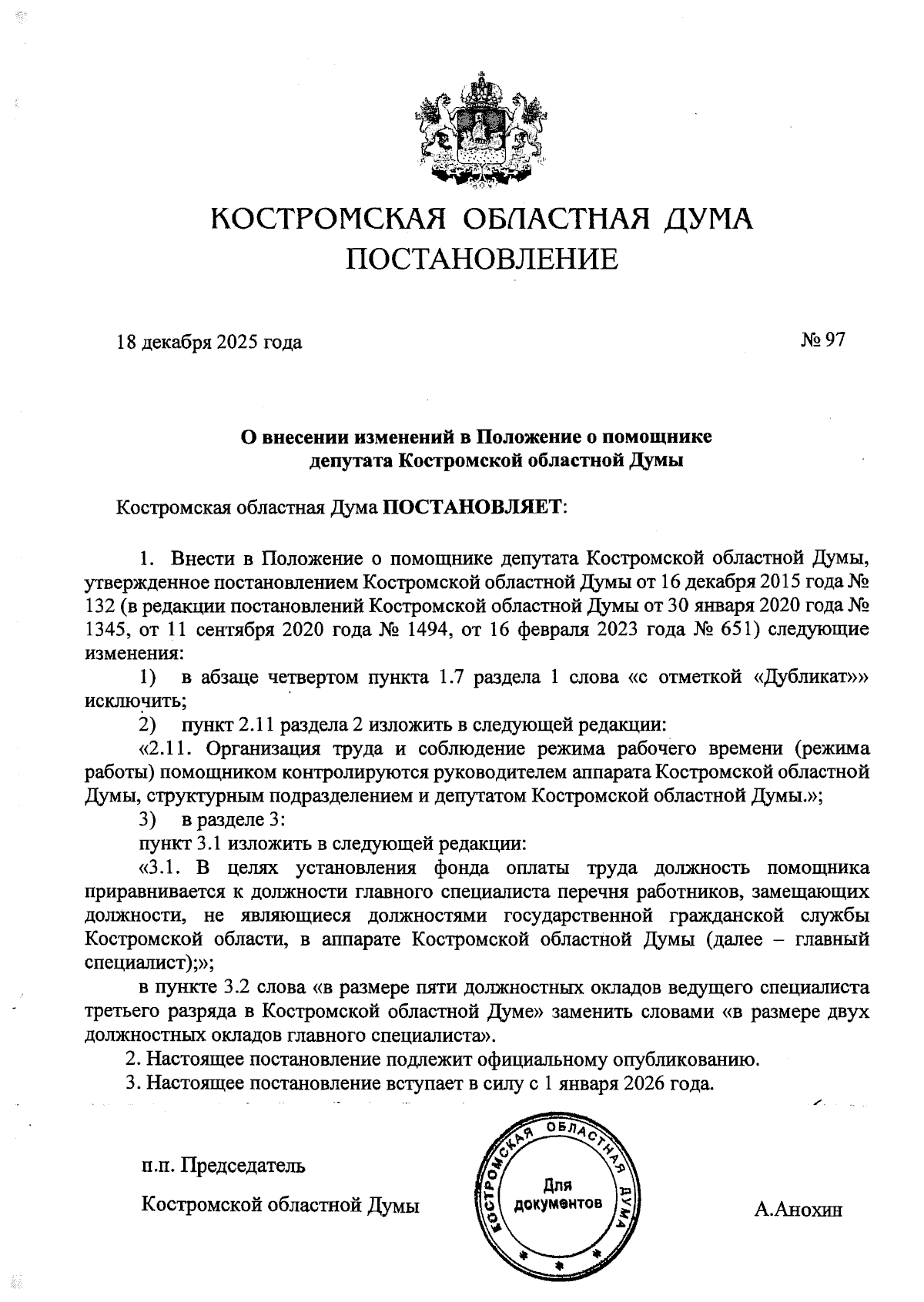 КОСТРОМСКАЯ ОБЛАСТНАЯ ДУМА
ПОСТАНОВЛЕНИЕ

18 декабря 2025 года

№ 97

О внесении изменений в Положение о помощнике депутата Костромской областной Думы

Костромская областная Дума ПОСТАНОВЛЯЕТ:

1. Внести в Положение о помощнике депутата Костромской областной Думы, утвержденное постановлением Костромской областной Думы от 16 декабря 2015 года № 132 (в редакции постановлений Костромской областной Думы от 30 января 2020 года № 1345, от 11 сентября 2020 года № 1494, от 16 февраля 2023 года № 651) следующие изменения:

1) в абзаце четвертом пункта 1.7 раздела 1 слова «с отметкой «Дубликат»» исключить;

2) пункт 2.11 раздела 2 изложить в следующей редакции:

«2.11. Организация труда и соблюдение режима рабочего времени (режима работы) помощником контролируются руководителем аппарата Костромской областной Думы, структурным подразделением и депутатом Костромской областной Думы.»;

3) в разделе 3:

пункт 3.1 изложить в следующей редакции:

«3.1. В целях установления фонда оплаты труда должность помощника приравнивается к должности главного специалиста перечня работников, замещающих должности, не являющиеся должностями государственной гражданской службы Костромской области, в аппарате Костромской областной Думы (далее – главный специалист);»;

в пункте 3.2 слова «в размере пяти должностных окладов ведущего специалиста третьего разряда в Костромской областной Думе» заменить словами «в размере двух должностных окладов главного специалиста».

2. Настоящее постановление подлежит официальному опубликованию.

3. Настоящее постановление вступает в силу с 1 января 2026 года.

п.п. Председатель

Костромской областной Думы

КОСТРОМСКАЯ ОБЛАСТНАЯ ДУМА
Для документов

А.Анохин